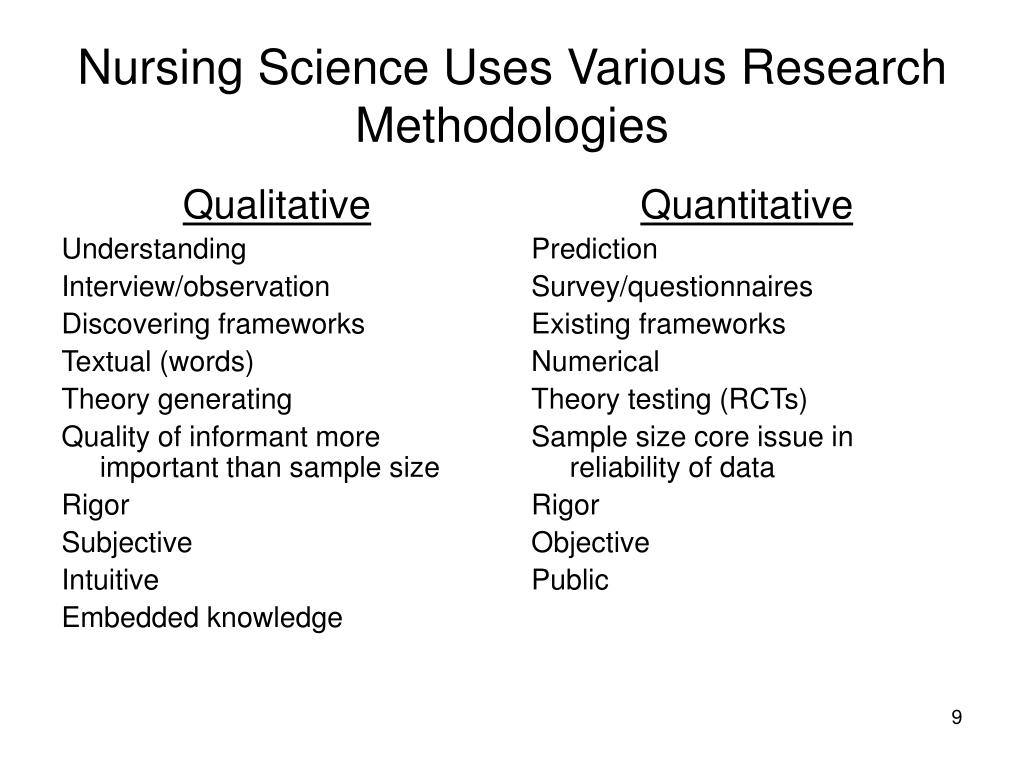 Nursing Science Uses Various Research Methodologies

Qualitative

Understanding

Interview/observation

Discovering frameworks

Textual (words)

Theory generating

Quality of informant more important than sample size

Rigor

Subjective

Intuitive

Embedded knowledge

Quantitative

Prediction

Survey/questionnaires

Existing frameworks

Numerical

Theory testing (RCTs)

Sample size core issue in reliability of data

Rigor

Objective

Public

9